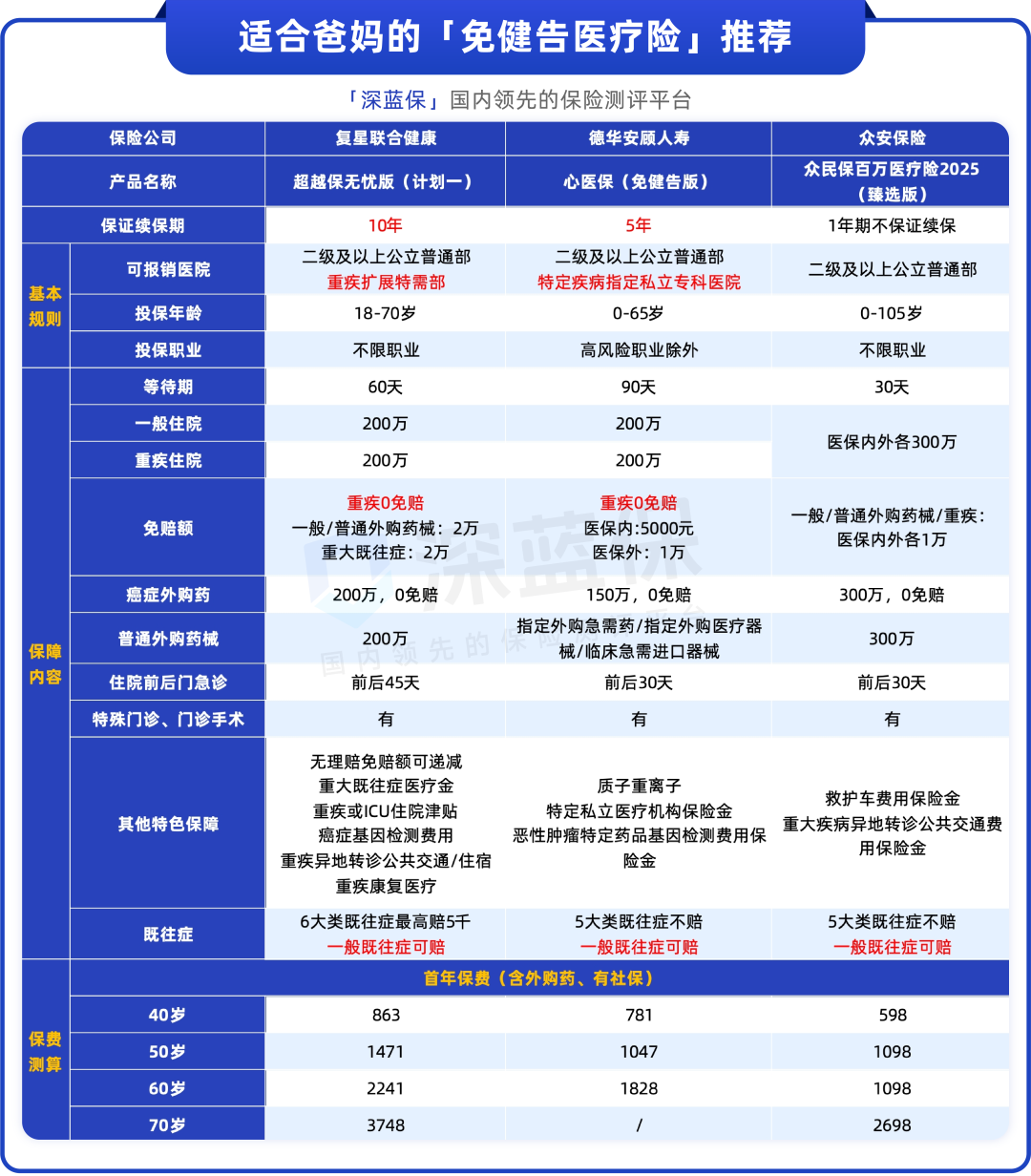 适合爸妈的「免健告医疗险」推荐

「深蓝保」国内领先的保险测评平台

| | 保险公司 | 复星联合健康 | 德华安顾人寿 | 众安保险 |
|---|---|---|---|---|
| | 产品名称 | 超越保无忧版（计划一） | 心医保（免健告版） | 众民保百万医疗险2025（臻选版） |
| | 保证续保期 | 10年 | 5年 | 1年期不保证续保 |
| 基本规则 | 可报销医院 | 二级及以上公立普通部 重疾扩展特需部 | 二级及以上公立普通部 特定疾病指定私立专科医院 | 二级及以上公立普通部 |
| 基本规则 | 投保年龄 | 18-70岁 | 0-65岁 | 0-105岁 |
| 基本规则 | 投保职业 | 不限职业 | 高风险职业除外 | 不限职业 |
| 保障内容 | 等待期 | 60天 | 90天 | 30天 |
| 保障内容 | 一般住院 | 200万 | 200万 | 医保内外各300万 |
| 保障内容 | 重疾住院 | 200万 | 200万 | 医保内外各300万 |
| 保障内容 | 免赔额 | 重疾0免赔 一般/普通外购药械：2万 重大既往症：2万 | 重疾0免赔 医保内:5000元 医保外：1万 | 一般/普通外购药械/重疾：医保内外各1万 |
| 保障内容 | 癌症外购药 | 200万，0免赔 | 150万，0免赔 | 300万，0免赔 |
| 保障内容 | 普通外购药械 | 200万 | 指定外购急需药/指定外购医疗器械/临床急需进口器械 | 300万 |
| 保障内容 | 住院前后门急诊 | 前后45天 | 前后30天 | 前后30天 |
| 保障内容 | 特殊门诊、门诊手术 | 有 | 有 | 有 |
| 保障内容 | 其他特色保障 | 无理赔免赔额可递减 重大既往症医疗金 重疾或ICU住院津贴 癌症基因检测费用 重疾异地转诊公共交通/住宿 重疾康复医疗 | 质子重离子 特定私立医疗机构保险金 恶性肿瘤特定药品基因检测费用保险金 | 救护车费用保险金 重大疾病异地转诊公共交通费用保险金 |
| 保障内容 | 既往症 | 6大类既往症最高赔5千 一般既往症可赔 | 5大类既往症不赔 一般既往症可赔 | 5大类既往症不赔 一般既往症可赔 |
| 保费测算 | 首年保费（含外购药、有社保） | | | |
| 保费测算 | 40岁 | 863 | 781 | 598 |
| 保费测算 | 50岁 | 1471 | 1047 | 1098 |
| 保费测算 | 60岁 | 2241 | 1828 | 1098 |
| 保费测算 | 70岁 | 3748 | / | 2698 |

深蓝保
国内领先的保险测评平台